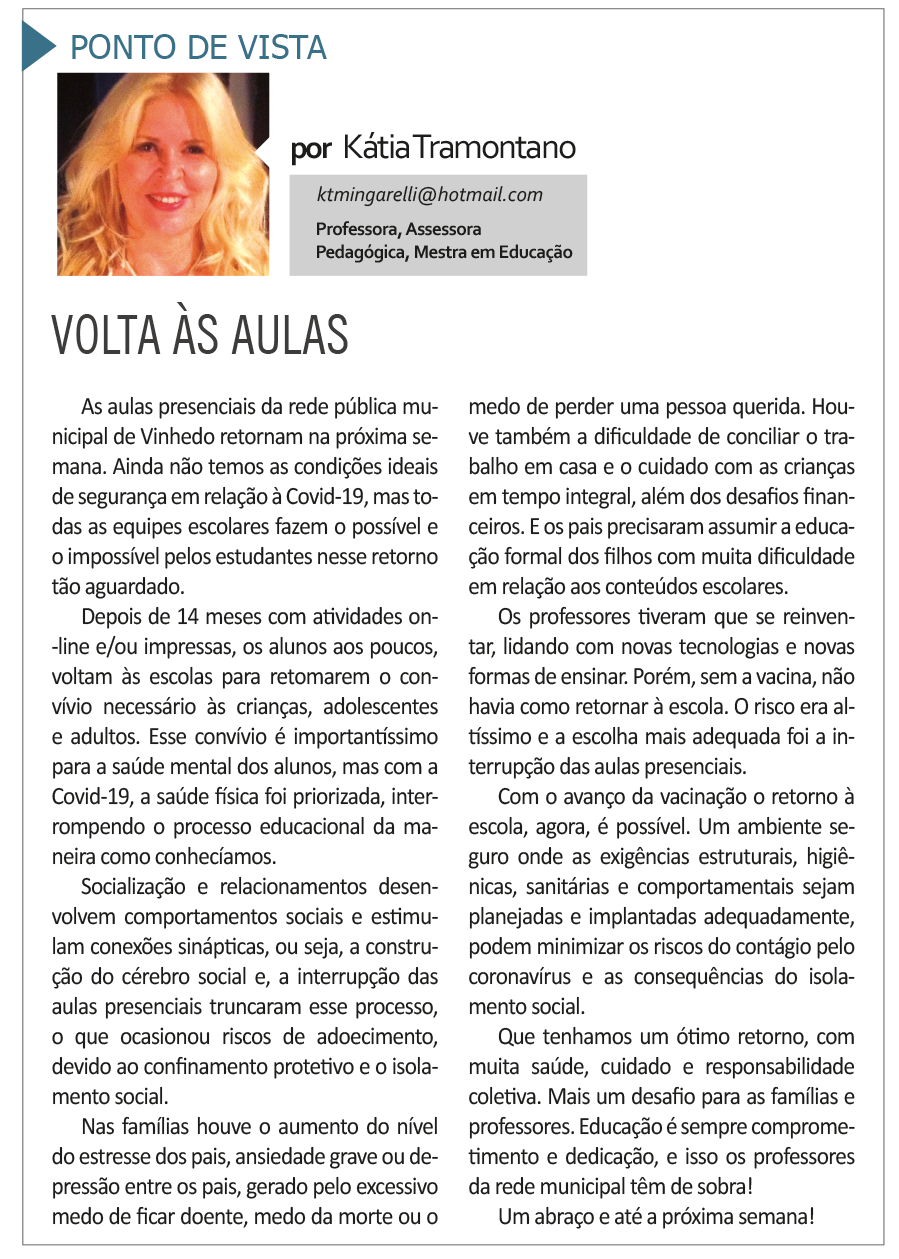 PONTO DE VISTA

por Kátia Tramontano

ktmingarelli@hotmail.com

Professora, Assessora Pedagógica, Mestra em Educação

VOLTA ÀS AULAS

As aulas presenciais da rede pública municipal de Vinhedo retornam na próxima semana. Ainda não temos as condições ideais de segurança em relação à Covid-19, mas todas as equipes escolares fazem o possível e o impossível pelos estudantes nesse retorno tão aguardado.

Depois de 14 meses com atividades on-line e/ou impressas, os alunos aos poucos, voltam às escolas para retomarem o convívio necessário às crianças, adolescentes e adultos. Esse convívio é importantíssimo para a saúde mental dos alunos, mas com a Covid-19, a saúde física foi priorizada, interrompendo o processo educacional da maneira como conhecíamos.

Socialização e relacionamentos desenvolvem comportamentos sociais e estimulam conexões sinápticas, ou seja, a construção do cérebro social e, a interrupção das aulas presenciais truncaram esse processo, o que ocasionou riscos de adoecimento, devido ao confinamento protetivo e o isolamento social.

Nas famílias houve o aumento do nível do estresse dos pais, ansiedade grave ou depressão entre os pais, gerado pelo excessivo medo de ficar doente, medo da morte ou o medo de perder uma pessoa querida. Houve também a dificuldade de conciliar o trabalho em casa e o cuidado com as crianças em tempo integral, além dos desafios financeiros. E os pais precisaram assumir a educação formal dos filhos com muita dificuldade em relação aos conteúdos escolares.

Os professores tiveram que se reinventar, lidando com novas tecnologias e novas formas de ensinar. Porém, sem a vacina, não havia como retornar à escola. O risco era altíssimo e a escolha mais adequada foi a interrupção das aulas presenciais.

Com o avanço da vacinação o retorno à escola, agora, é possível. Um ambiente seguro onde as exigências estruturais, higiênicas, sanitárias e comportamentais sejam planejadas e implantadas adequadamente, podem minimizar os riscos do contágio pelo coronavírus e as consequências do isolamento social.

Que tenhamos um ótimo retorno, com muita saúde, cuidado e responsabilidade coletiva. Mais um desafio para as famílias e professores. Educação é sempre comprometimento e dedicação, e isso os professores da rede municipal têm de sobra!

Um abraço e até a próxima semana!